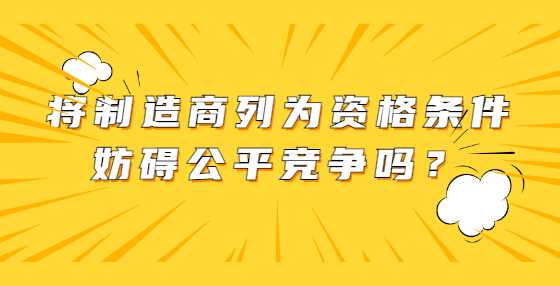 将制造商列为资格条件
妨碍公平竞争吗？